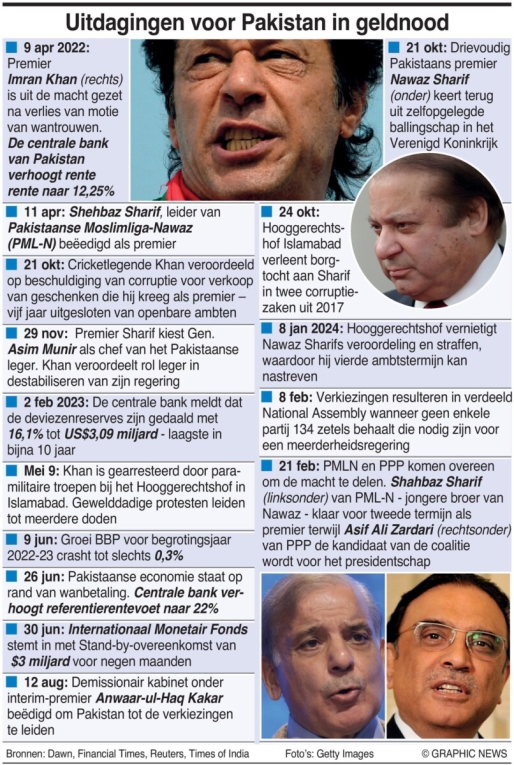 Uitdagingen voor Pakistan in geldnood

9 apr 2022: Premier Imran Khan (rechts) is uit de macht gezet na verlies van motie van wantrouwen. De centrale bank van Pakistan verhoogt rente rente naar 12,25%

11 apr: Shehbaz Sharif, leider van Pakistaanse Moslimliga-Nawaz (PML-N) beëedigd als premier

21 okt: Cricketlegende Khan veroordeeld op beschuldiging van corruptie voor verkoop van geschenken die hij kreeg als premier – vijf jaar uitgesloten van openbare ambten

29 nov: Premier Sharif kiest Gen. Asim Munir als chef van het Pakistaanse leger. Khan veroordeelt rol leger in destabiliseren van zijn regering

2 feb 2023: De centrale bank meldt dat de deviezenreserves zijn gedaald met 16,1% tot US$3,09 miljard - laagste in bijna 10 jaar

Mei 9: Khan is gearresteerd door paramilitaire troepen bij het Hooggerechtshof in Islamabad. Gewelddadige protesten leiden tot meerdere doden

9 jun: Groei BBP voor begrotingsjaar 2022-23 crasht tot slechts 0,3%

26 jun: Pakistaanse economie staat op rand van wanbetaling. Centrale bank verhoogt referentierentevoet naar 22%

30 jun: Internationaal Monetair Fonds stemt in met Stand-by-overeenkomst van $3 miljard voor negen maanden

12 aug: Demissionair kabinet onder interim-premier Anwaar-ul-Haq Kakar beëdigd om Pakistan tot de verkiezingen te leiden

21 okt: Drievoudig Pakistaans premier Nawaz Sharif (onder) keert terug uit zelfopgelegde ballingschap in het Verenigd Koninkrijk

24 okt: Hooggerechtshof Islamabad verleent borgtocht aan Sharif in twee corruptiezaken uit 2017

8 jan 2024: Hooggerechtshof vernietigt Nawaz Sharifs veroordeling en straffen, waardoor hij vierde ambtstermijn kan nastreven

8 feb: Verkiezingen resulteren in verdeeld National Assembly wanneer geen enkele partij 134 zetels behaalt die nodig zijn voor een meerderheidsregering

21 feb: PMLN en PPP komen overeen om de macht te delen. Shahbaz Sharif (linksonder) van PML-N - jongere broer van Nawaz - klaar voor tweede termijn als premier terwijl Asif Ali Zardari (rechtsonder) van PPP de kandidaat van de coalitie wordt voor het presidentschap

Bronnen: Dawn, Financial Times, Reuters, Times of India
Foto's: Getty Images
© GRAPHIC NEWS